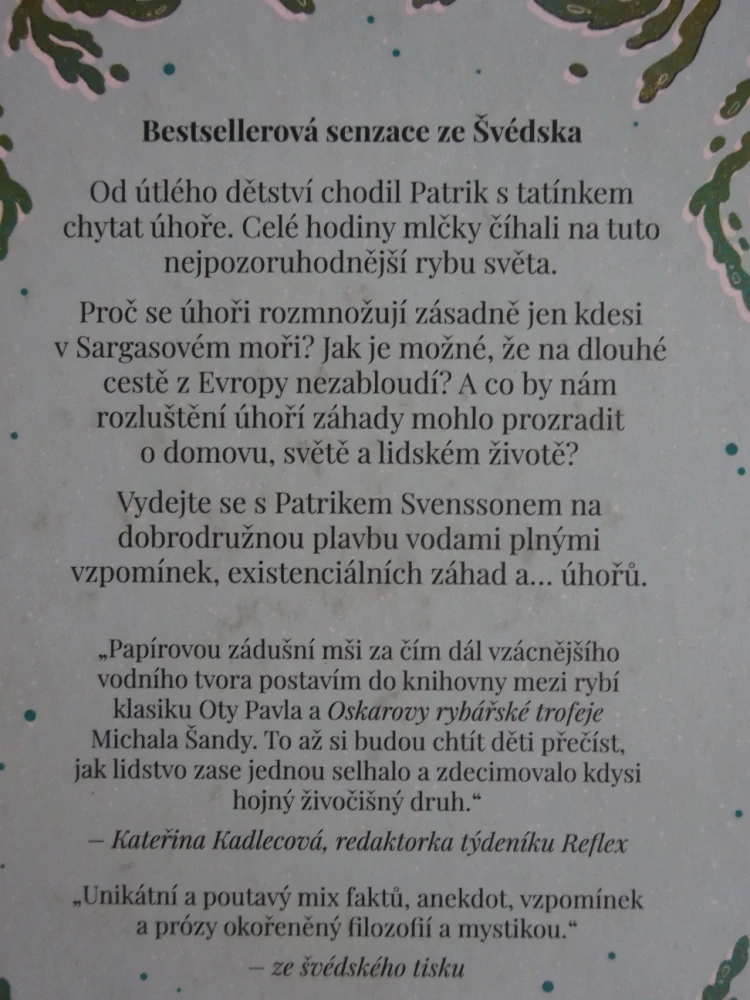 Bestsellerová senzace ze Švédska

Od útlého dětství chodil Patrik s tatínkem chytat úhoře. Celé hodiny mlčky číhali na tuto nejpozoruhodnější rybu světa.

Proč se úhoři rozmnožují zásadně jen kdesi v Sargasovém moři? Jak je možné, že na dlouhé cestě z Evropy nezabloudí? A co by nám rozluštění úhoří záhady mohlo prozradit o domovu, světě a lidském životě?

Vydejte se s Patrikem Svenssonem na dobrodružnou plavbu vodami plnými vzpomínek, existenciálních záhad a… úhořů.

„Papírovou zádušní mši za čím dál vzácnějšího vodního tvora postavím do knihovny mezi rybí klasiku Oty Pavla a Oskarovy rybářské trofeje Michala Šandy. To až si budou chtít děti přečíst, jak lidstvo zase jednou selhalo a zdecimovalo kdysi hojný živočišný druh.“

– Kateřina Kadlecová, redaktorka týdeníku Reflex

„Unikátní a poutavý mix faktů, anekdot, vzpomínek a prózy okořeněný filozofií a mystikou.“

– ze švédského tisku